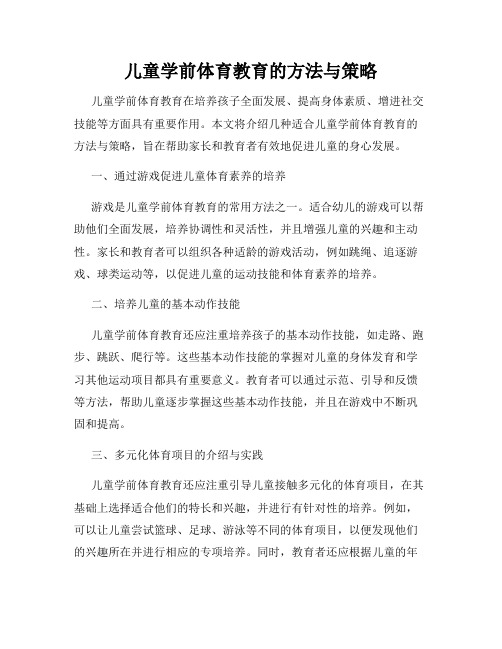 儿童学前体育教育的方法与策略

儿童学前体育教育在培养孩子全面发展、提高身体素质、增进社交技能等方面具有重要作用。本文将介绍几种适合儿童学前体育教育的方法与策略，旨在帮助家长和教育者有效地促进儿童的身心发展。

一、通过游戏促进儿童体育素养的培养

游戏是儿童学前体育教育的常用方法之一。适合幼儿的游戏可以帮助他们全面发展，培养协调性和灵活性，并且增强儿童的兴趣和主动性。家长和教育者可以组织各种适龄的游戏活动，例如跳绳、追逐游戏、球类运动等，以促进儿童的运动技能和体育素养的培养。

二、培养儿童的基本动作技能

儿童学前体育教育还应注重培养孩子的基本动作技能，如走路、跑步、跳跃、爬行等。这些基本动作技能的掌握对儿童的身体发育和学习其他运动项目都具有重要意义。教育者可以通过示范、引导和反馈等方法，帮助儿童逐步掌握这些基本动作技能，并且在游戏中不断巩固和提高。

三、多元化体育项目的介绍与实践

儿童学前体育教育还应注重引导儿童接触多元化的体育项目，在其基础上选择适合他们的特长和兴趣，并进行有针对性的培养。例如，可以让儿童尝试篮球、足球、游泳等不同的体育项目，以便发现他们的兴趣所在并进行相应的专项培养。同时，教育者还应根据儿童的年